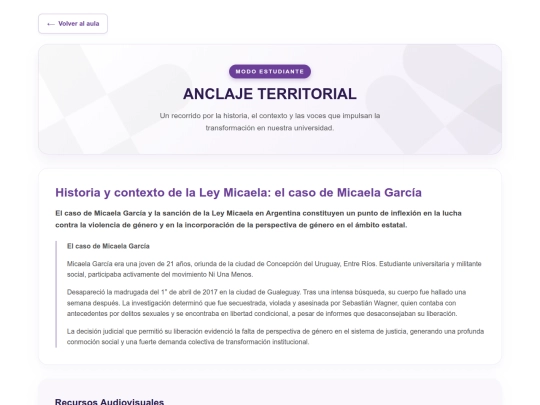 ← Volver al aula

MODO ESTUDIANTE

ANCLAJE TERRITORIAL

Un recorrido por la historia, el contexto y las voces que impulsan la transformación en nuestra universidad.

Historia y contexto de la Ley Micaela: el caso de Micaela García

El caso de Micaela García y la sanción de la Ley Micaela en Argentina constituyen un punto de inflexión en la lucha contra la violencia de género y en la incorporación de la perspectiva de género en el ámbito estatal.

El caso de Micaela García

Micaela García era una joven de 21 años, oriunda de la ciudad de Concepción del Uruguay, Entre Ríos. Estudiante universitaria y militante social, participaba activamente del movimiento Ni Una Menos.

Desapareció la madrugada del 1° de abril de 2017 en la ciudad de Gualeguay. Tras una intensa búsqueda, su cuerpo fue hallado una semana después. La investigación determinó que fue secuestrada, violada y asesinada por Sebastián Wagner, quien contaba con antecedentes por delitos sexuales y se encontraba en libertad condicional, a pesar de informes que desaconsejaban su liberación.

La decisión judicial que permitió su liberación evidenció la falta de perspectiva de género en el sistema de justicia, generando una profunda conmoción social y una fuerte demanda colectiva de transformación institucional.

Recursos Audiovisuales